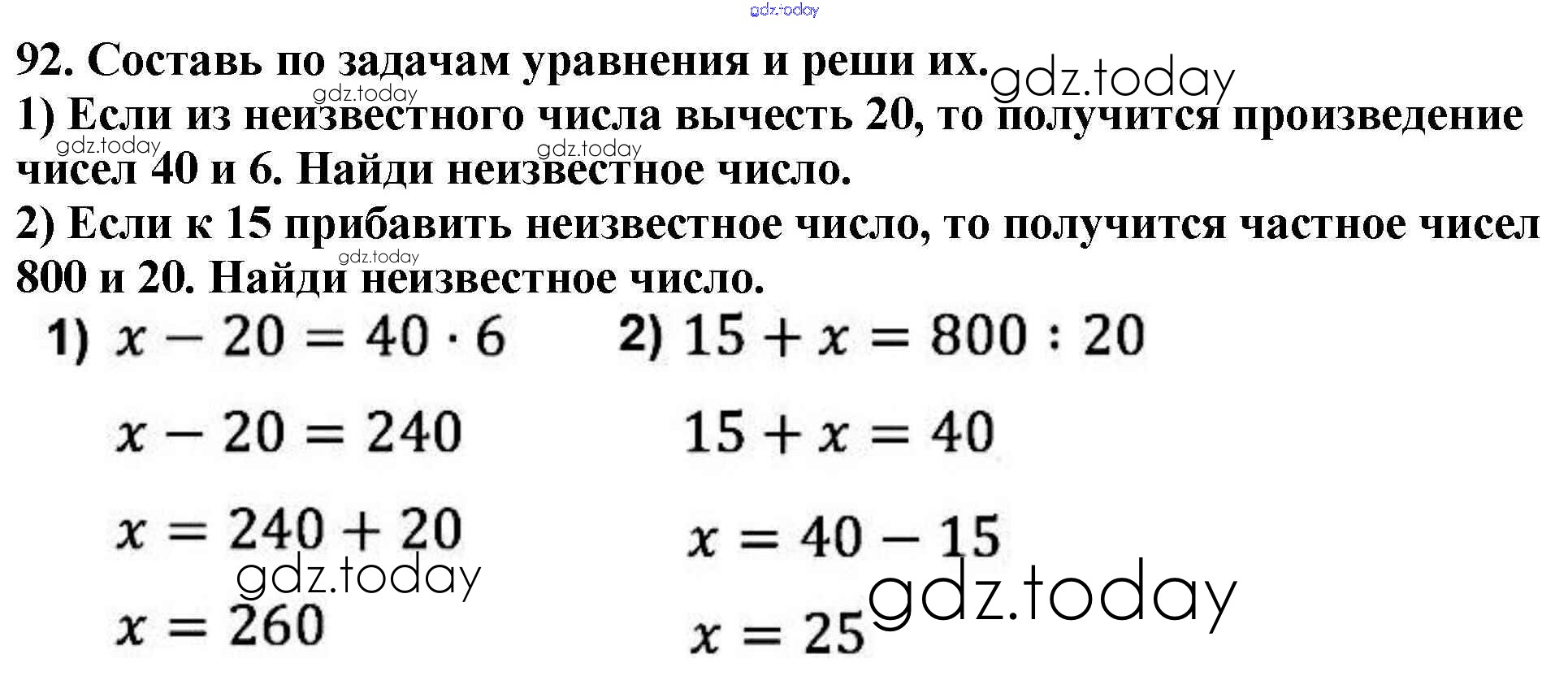 92. Составь по задачам уравнения и реши их.

1) Если из неизвестного числа вычесть 20, то получится произведение чисел 40 и 6. Найди неизвестное число.

2) Если к 15 прибавить неизвестное число, то получится частное чисел 800 и 20. Найди неизвестное число.

1) $x - 20 = 40 \cdot 6$

$x - 20 = 240$

$x = 240 + 20$

$x = 260$

2) $15 + x = 800 : 20$

$15 + x = 40$

$x = 40 - 15$

$x = 25$

gdz.today